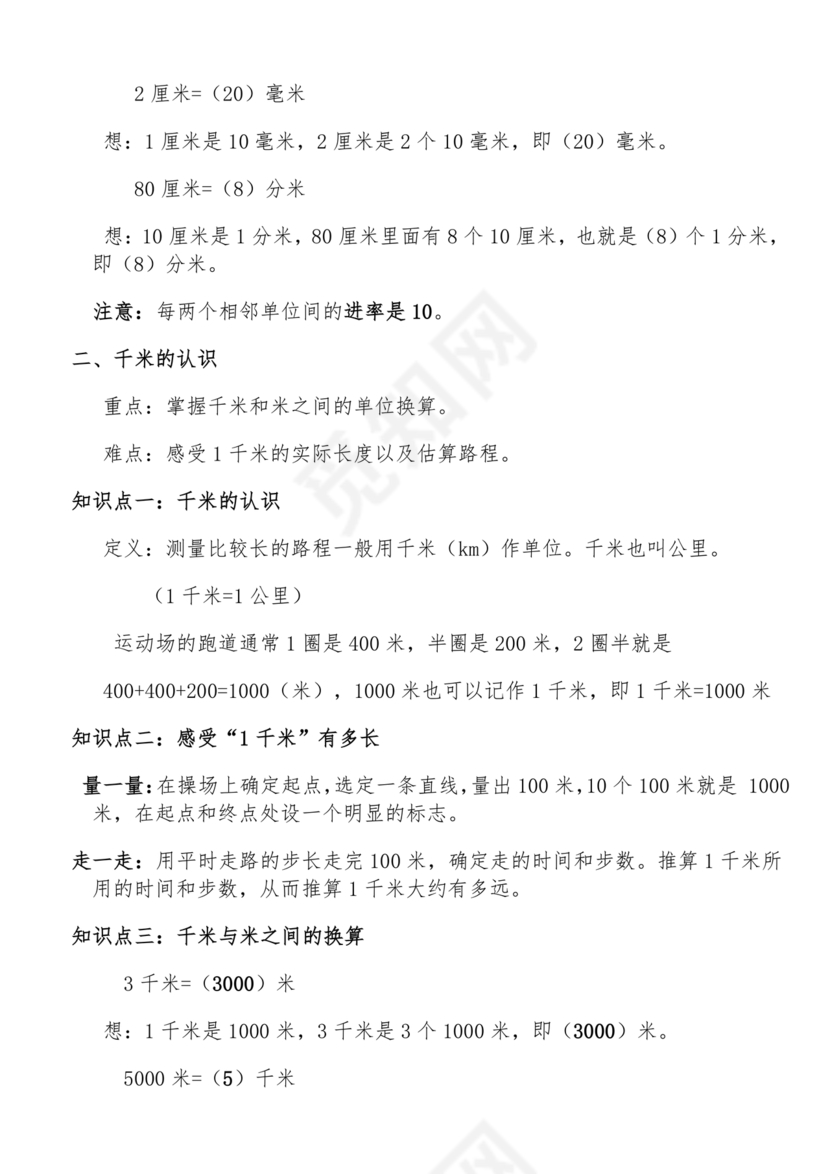 2 厘米=（20）毫米

想：1 厘米是 10 毫米，2 厘米是 2 个 10 毫米，即（20）毫米。

80 厘米=（8）分米

想：10 厘米是 1 分米，80 厘米里面有 8 个 10 厘米，也就是（8）个 1 分米，即（8）分米。

注意：每两个相邻单位间的进率是 10。

二、千米的认识

重点：掌握千米和米之间的单位换算。

难点：感受 1 千米的实际长度以及估算路程。

知识点一：千米的认识

定义：测量比较长的路程一般用千米（km）作单位。千米也叫公里。

（1 千米=1 公里）

运动场的跑道通常 1 圈是 400 米，半圈是 200 米，2 圈半就是

400+400+200=1000（米），1000 米也可以记作 1 千米，即 1 千米=1000 米

知识点二：感受“1 千米”有多长

量一量：在操场上确定起点，选定一条直线，量出 100 米，10 个 100 米就是 1000 米，在起点和终点处设一个明显的标志。

走一走：用平时走路的步长走完 100 米，确定走的时间和步数。推算 1 千米所用的时间和步数，从而推算 1 千米大约有多远。

知识点三：千米与米之间的换算

3 千米=（3000）米

想：1 千米是 1000 米，3 千米是 3 个 1000 米，即（3000）米。

5000 米=（5）千米